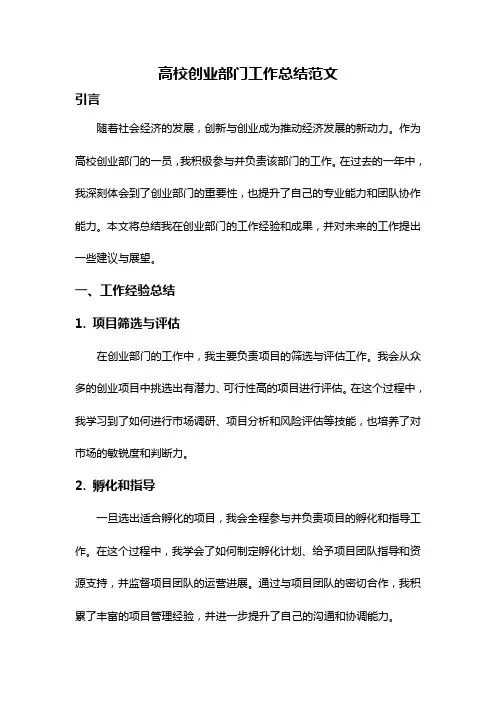 高校创业部门工作总结范文

引言

随着社会经济的发展，创新与创业成为推动经济发展的新动力。作为高校创业部门的一员，我积极参与并负责该部门的工作。在过去的一年中，我深刻体会到了创业部门的重要性，也提升了自己的专业能力和团队协作能力。本文将总结我在创业部门的工作经验和成果，并对未来的工作提出一些建议与展望。

一、工作经验总结

1. 项目筛选与评估

在创业部门的工作中，我主要负责项目的筛选与评估工作。我会从众多的创业项目中挑选出有潜力、可行性高的项目进行评估。在这个过程中，我学习到了如何进行市场调研、项目分析和风险评估等技能，也培养了对市场的敏锐度和判断力。

2. 孵化和指导

一旦选出适合孵化的项目，我会全程参与并负责项目的孵化和指导工作。在这个过程中，我学会了如何制定孵化计划、给予项目团队指导和资源支持，并监督项目团队的运营进展。通过与项目团队的密切合作，我积累了丰富的项目管理经验，并进一步提升了自己的沟通和协调能力。